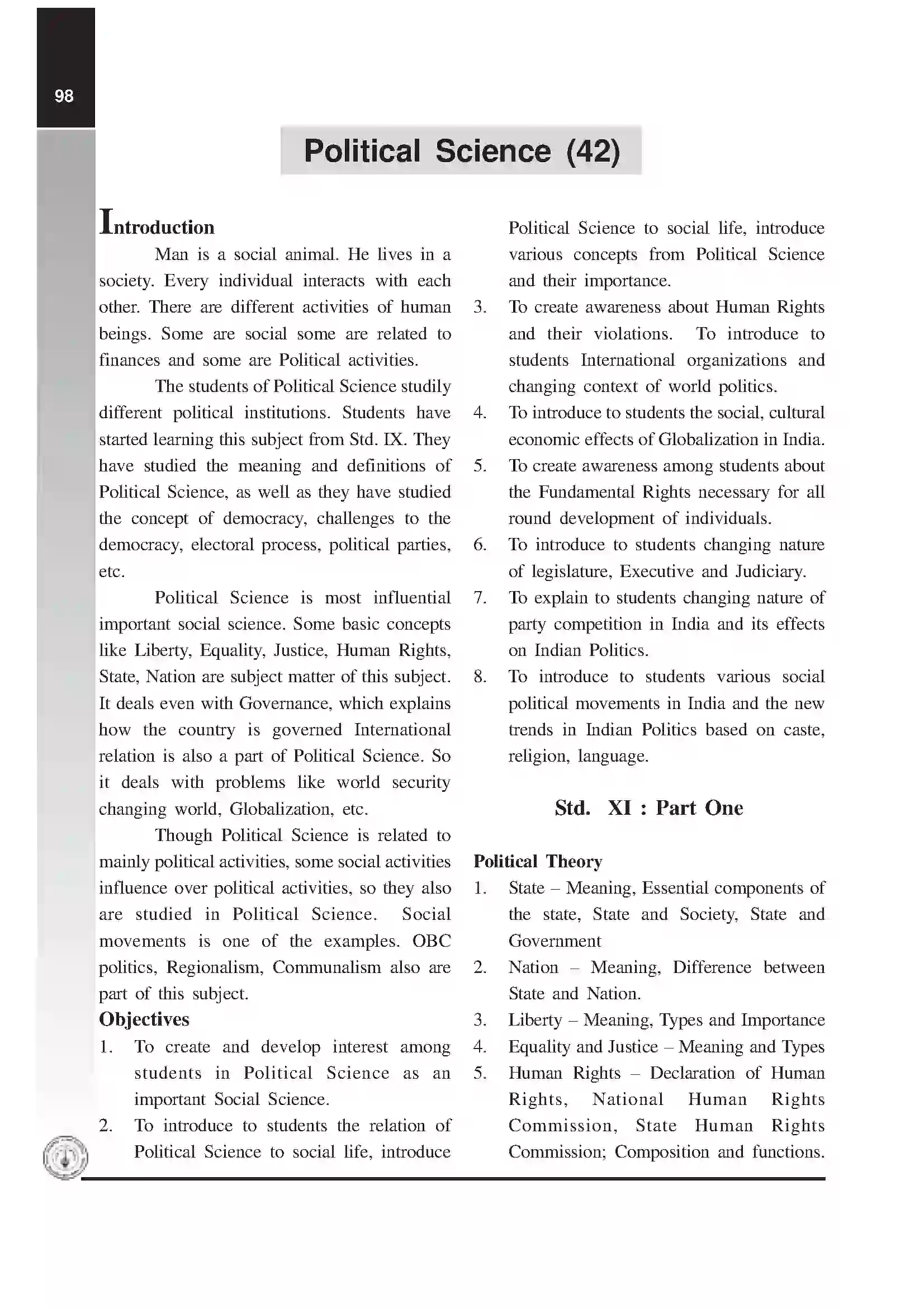 98

Political Science (42)

Introduction

Man is a social animal. He lives in a society. Every individual interacts with each other. There are different activities of human beings. Some are social some are related to finances and some are Political activities.

The students of Political Science studily different political institutions. Students have started learning this subject from Std. IX. They have studied the meaning and definitions of Political Science, as well as they have studied the concept of democracy, challenges to the democracy, electoral process, political parties, etc.

Political Science is most influential important social science. Some basic concepts like Liberty, Equality, Justice, Human Rights, State, Nation are subject matter of this subject. It deals even with Governance, which explains how the country is governed International relation is also a part of Political Science. So it deals with problems like world security changing world, Globalization, etc.

Though Political Science is related to mainly political activities, some social activities influence over political activities, so they also are studied in Political Science. Social movements is one of the examples. OBC politics, Regionalism, Communalism also are part of this subject.

Objectives

1. To create and develop interest among students in Political Science as an important Social Science.

2. To introduce to students the relation of Political Science to social life, introduce Political Science to social life, introduce various concepts from Political Science and their importance.

3. To create awareness about Human Rights and their violations. To introduce to students International organizations and changing context of world politics.

4. To introduce to students the social, cultural economic effects of Globalization in India.

5. To create awareness among students about the Fundamental Rights necessary for all round development of individuals.

6. To introduce to students changing nature of legislature, Executive and Judiciary.

7. To explain to students changing nature of party competition in India and its effects on Indian Politics.

8. To introduce to students various social political movements in India and the new trends in Indian Politics based on caste, religion, language.

Std. XI : Part One

Political Theory

1. State – Meaning, Essential components of the state, State and Society, State and Government

2. Nation – Meaning, Difference between State and Nation.

3. Liberty – Meaning, Types and Importance

4. Equality and Justice – Meaning and Types

5. Human Rights – Declaration of Human Rights, National Human Rights Commission, State Human Rights Commission; Composition and functions.